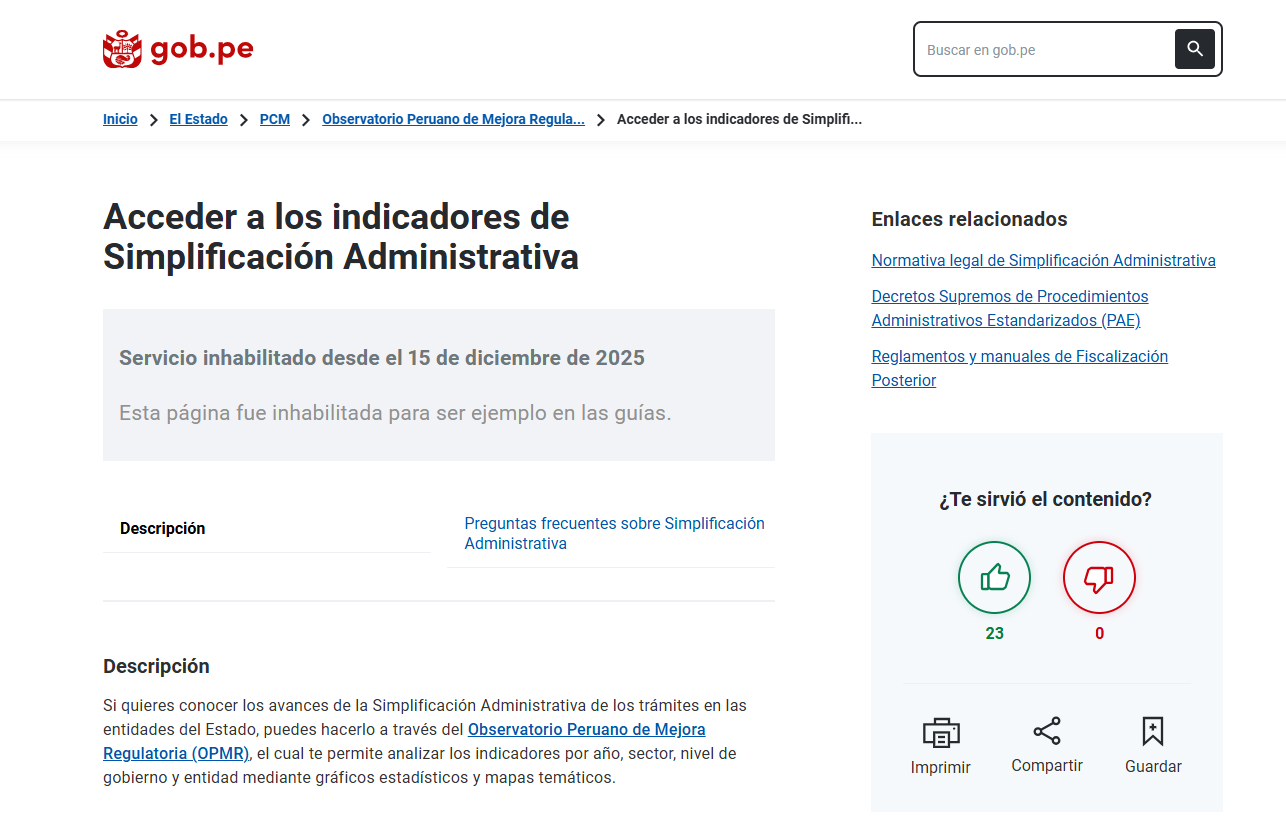 gob.pe

Buscar en gob.pe

Inicio > El Estado > PCM > Observatorio Peruano de Mejora Regula... > Acceder a los indicadores de Simplifi...

Acceder a los indicadores de Simplificación Administrativa

Servicio inhabilitado desde el 15 de diciembre de 2025

Esta página fue inhabilitada para ser ejemplo en las guías.

Descripción

Preguntas frecuentes sobre Simplificación Administrativa

Descripción

Si quieres conocer los avances de la Simplificación Administrativa de los trámites en las entidades del Estado, puedes hacerlo a través del Observatorio Peruano de Mejora Regulatoria (OPMR), el cual te permite analizar los indicadores por año, sector, nivel de gobierno y entidad mediante gráficos estadísticos y mapas temáticos.

Enlaces relacionados

Normativa legal de Simplificación Administrativa

Decretos Supremos de Procedimientos Administrativos Estandarizados (PAE)

Reglamentos y manuales de Fiscalización Posterior

¿Te sirvió el contenido?

23

0

Imprimir

Compartir

Guardar